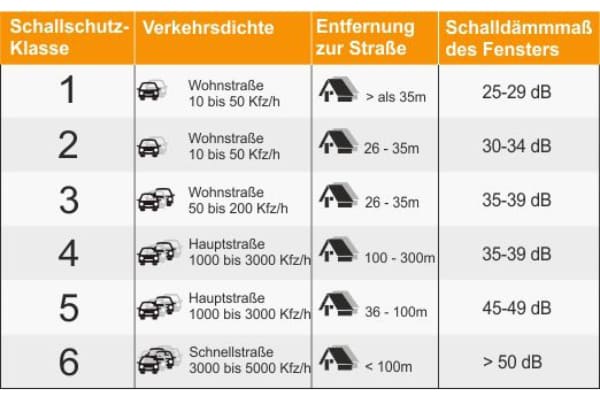 | Schallschutz-Klasse | Verkehrsdichte | Entfernung zur Straße | Schalldämmmaß des Fensters |
|---|---|---|---|
| 1 | Wohnstraße 10 bis 50 Kfz/h | > als 35m | 25-29 dB |
| 2 | Wohnstraße 10 bis 50 Kfz/h | 26 - 35m | 30-34 dB |
| 3 | Wohnstraße 50 bis 200 Kfz/h | 26 - 35m | 35-39 dB |
| 4 | Hauptstraße 1000 bis 3000 Kfz/h | 100 - 300m | 35-39 dB |
| 5 | Hauptstraße 1000 bis 3000 Kfz/h | 36 - 100m | 45-49 dB |
| 6 | Schnellstraße 3000 bis 5000 Kfz/h | < 100m | > 50 dB |